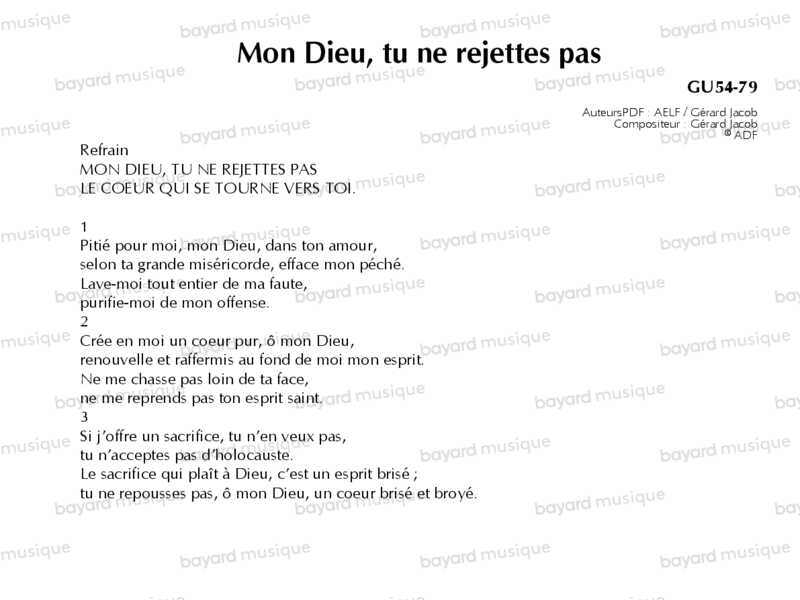 Mon Dieu, tu ne rejettes pas

GU54-79

AuteursPDF : AELF / Gérard Jacob
Compositeur : Gérard Jacob
© ADF

Refrain
MON DIEU, TU NE REJETTES PAS
LE COEUR QUI SE TOURNE VERS TOI.

1
Pitié pour moi, mon Dieu, dans ton amour,
selon ta grande miséricorde, efface mon péché.
Lave-moi tout entier de ma faute,
purifie-moi de mon offense.
2
Crée en moi un coeur pur, ô mon Dieu,
renouvelle et raffermis au fond de moi mon esprit.
Ne me chasse pas loin de ta face,
ne me reprends pas ton esprit saint.
3
Si j'offre un sacrifice, tu n'en veux pas,
tu n'acceptes pas d'holocauste.
Le sacrifice qui plaît à Dieu, c'est un esprit brisé ;
tu ne repousses pas, ô mon Dieu, un coeur brisé et broyé.

bayard musique